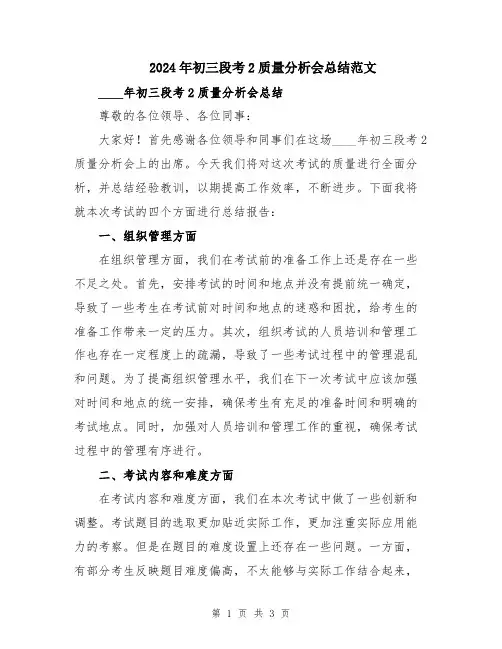 2024年初三段考2质量分析会总结范文

____年初三段考2质量分析会总结

尊敬的各位领导、各位同事：

大家好！首先感谢各位领导和同事们在这场____年初三段考2质量分析会上的出席。今天我们将对这次考试的质量进行全面分析，并总结经验教训，以期提高工作效率，不断进步。下面我将就本次考试的四个方面进行总结报告：

一、组织管理方面

在组织管理方面，我们在考试前的准备工作上还是存在一些不足之处。首先，安排考试的时间和地点并没有提前统一确定，导致了一些考生在考试前对时间和地点的迷惑和困扰，给考生的准备工作带来一定的压力。其次，组织考试的人员培训和管理工作也存在一定程度上的疏漏，导致了一些考试过程中的管理混乱和问题。为了提高组织管理水平，我们在下一次考试中应该加强对时间和地点的统一安排，确保考生有充足的准备时间和明确的考试地点。同时，加强对人员培训和管理工作的重视，确保考试过程中的管理有序进行。

二、考试内容和难度方面

在考试内容和难度方面，我们在本次考试中做了一些创新和调整。考试题目的选取更加贴近实际工作，更加注重实际应用能力的考察。但是在题目的难度设置上还存在一些问题。一方面，有部分考生反映题目难度偏高，不太能够与实际工作结合起来，

第 1 页 共 3 页